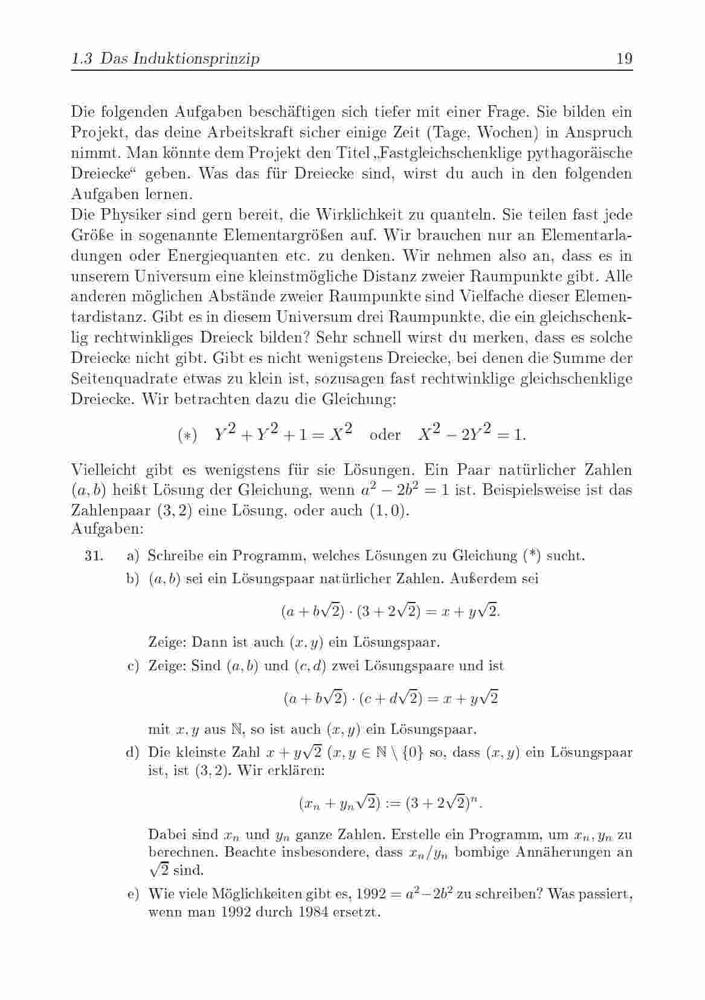 1.3 Das Induktionsprinzip

19

Die folgenden Aufgaben beschäftigen sich tiefer mit einer Frage. Sie bilden ein Projekt, das deine Arbeitskraft sicher einige Zeit (Tage, Wochen) in Anspruch nimmt. Man könnte dem Projekt den Titel „Fastgleichschenklige pythagoräische Dreiecke“ geben. Was das für Dreiecke sind, wirst du auch in den folgenden Aufgaben lernen.
Die Physiker sind gern bereit, die Wirklichkeit zu quanteln. Sie teilen fast jede Größe in sogenannte Elementargrößen auf. Wir brauchen nur an Elementarladungen oder Energiequanten etc. zu denken. Wir nehmen also an, dass es in unserem Universum eine kleinstmögliche Distanz zweier Raumpunkte gibt. Alle anderen möglichen Abstände zweier Raumpunkte sind Vielfache dieser Elementardistanz. Gibt es in diesem Universum drei Raumpunkte, die ein gleichschenklig rechtwinkliges Dreieck bilden? Sehr schnell wirst du merken, dass es solche Dreiecke nicht gibt. Gibt es nicht wenigstens Dreiecke, bei denen die Summe der Seitenquadrate etwas zu klein ist, sozusagen fast rechtwinklige gleichschenklige Dreiecke. Wir betrachten dazu die Gleichung:

$(*) \quad Y^2 + Y^2 + 1 = X^2 \quad \text{oder} \quad X^2 - 2Y^2 = 1.$

Vielleicht gibt es wenigstens für sie Lösungen. Ein Paar natürlicher Zahlen $(a, b)$ heißt Lösung der Gleichung, wenn $a^2 - 2b^2 = 1$ ist. Beispielsweise ist das Zahlenpaar $(3, 2)$ eine Lösung, oder auch $(1, 0)$.
Aufgaben:

31. a) Schreibe ein Programm, welches Lösungen zu Gleichung (*) sucht.
b) $(a, b)$ sei ein Lösungspaar natürlicher Zahlen. Außerdem sei

$(a + b\sqrt{2}) \cdot (3 + 2\sqrt{2}) = x + y\sqrt{2}.$

Zeige: Dann ist auch $(x, y)$ ein Lösungspaar.
c) Zeige: Sind $(a, b)$ und $(c, d)$ zwei Lösungspaare und ist

$(a + b\sqrt{2}) \cdot (c + d\sqrt{2}) = x + y\sqrt{2}$

mit $x, y$ aus $\mathbb{N}$, so ist auch $(x, y)$ ein Lösungspaar.
d) Die kleinste Zahl $x + y\sqrt{2}$ $(x, y \in \mathbb{N} \setminus \{0\}$ so, dass $(x, y)$ ein Lösungspaar ist, ist $(3, 2)$. Wir erklären:

$(x_n + y_n\sqrt{2}) := (3 + 2\sqrt{2})^n.$

Dabei sind $x_n$ und $y_n$ ganze Zahlen. Erstelle ein Programm, um $x_n, y_n$ zu berechnen. Beachte insbesondere, dass $x_n/y_n$ bombige Annäherungen an $\sqrt{2}$ sind.
e) Wie viele Möglichkeiten gibt es, $1992 = a^2 - 2b^2$ zu schreiben? Was passiert, wenn man 1992 durch 1984 ersetzt.